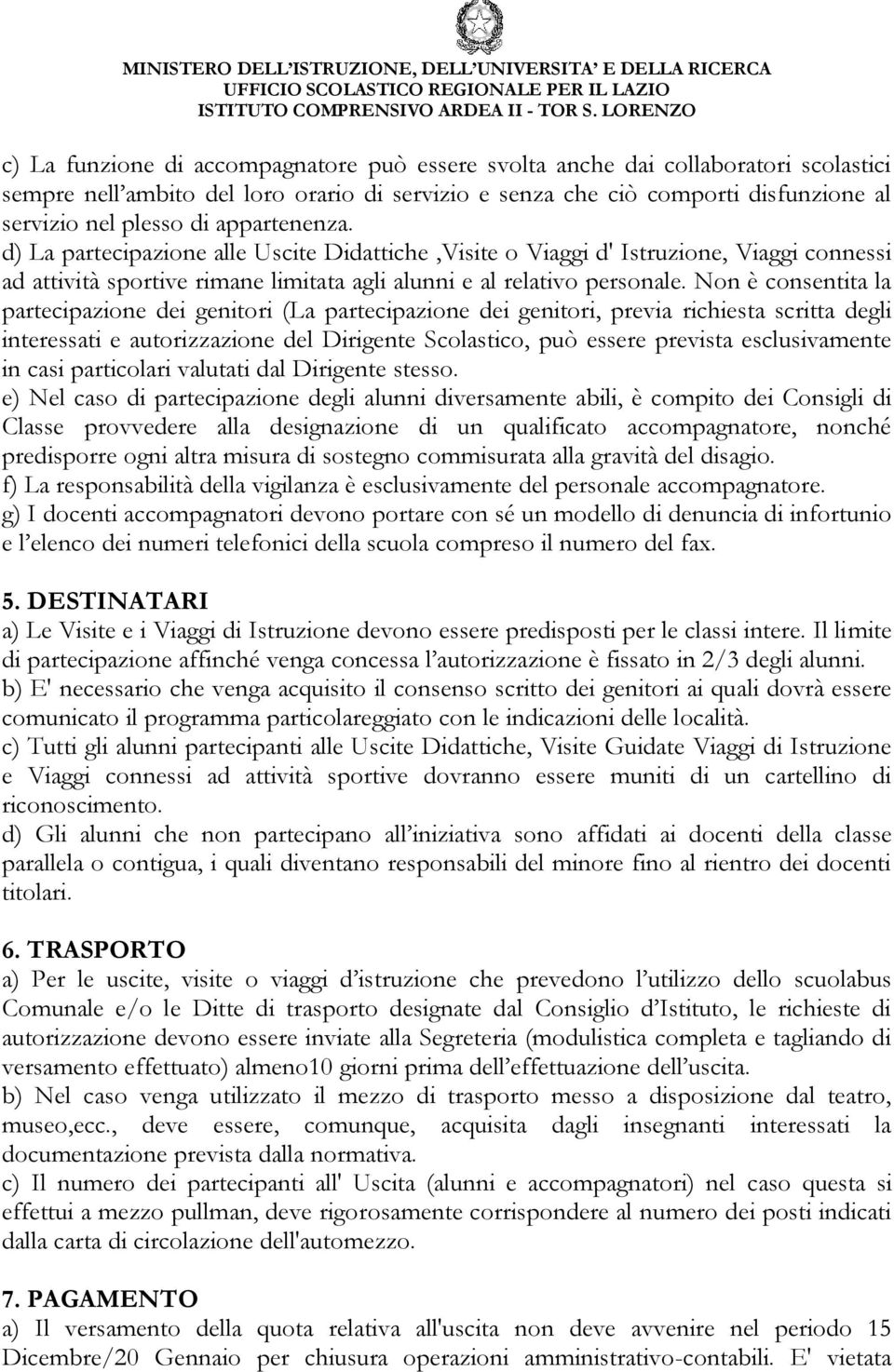 MINISTERO DELL'ISTRUZIONE, DELL'UNIVERSITA' E DELLA RICERCA
UFFICIO SCOLASTICO REGIONALE PER IL LAZIO
ISTITUTO COMPRENSIVO ARDEA II - TOR S. LORENZO

c) La funzione di accompagnatore può essere svolta anche dai collaboratori scolastici sempre nell'ambito del loro orario di servizio e senza che ciò comporti disfunzione al servizio nel plesso di appartenenza.
d) La partecipazione alle Uscite Didattiche ,Visite o Viaggi d' Istruzione, Viaggi connessi ad attività sportive rimane limitata agli alunni e al relativo personale. Non è consentita la partecipazione dei genitori (La partecipazione dei genitori, previa richiesta scritta degli interessati e autorizzazione del Dirigente Scolastico, può essere prevista esclusivamente in casi particolari valutati dal Dirigente stesso.
e) Nel caso di partecipazione degli alunni diversamente abili, è compito dei Consigli di Classe provvedere alla designazione di un qualificato accompagnatore, nonché predisporre ogni altra misura di sostegno commisurata alla gravità del disagio.
f) La responsabilità della vigilanza è esclusivamente del personale accompagnatore.
g) I docenti accompagnatori devono portare con sé un modello di denuncia di infortunio e l'elenco dei numeri telefonici della scuola compreso il numero del fax.

5. DESTINATARI
a) Le Visite e i Viaggi di Istruzione devono essere predisposti per le classi intere. Il limite di partecipazione affinché venga concessa l'autorizzazione è fissato in 2/3 degli alunni.
b) E' necessario che venga acquisito il consenso scritto dei genitori ai quali dovrà essere comunicato il programma particolareggiato con le indicazioni delle località.
c) Tutti gli alunni partecipanti alle Uscite Didattiche, Visite Guidate Viaggi di Istruzione e Viaggi connessi ad attività sportive dovranno essere muniti di un cartellino di riconoscimento.
d) Gli alunni che non partecipano all'iniziativa sono affidati ai docenti della classe parallela o contigua, i quali diventano responsabili del minore fino al rientro dei docenti titolari.

6. TRASPORTO
a) Per le uscite, visite o viaggi d'istruzione che prevedono l'utilizzo dello scuolabus Comunale e/o le Ditte di trasporto designate dal Consiglio d'Istituto, le richieste di autorizzazione devono essere inviate alla Segreteria (modulistica completa e tagliando di versamento effettuato) almeno10 giorni prima dell'effettuazione dell'uscita.
b) Nel caso venga utilizzato il mezzo di trasporto messo a disposizione dal teatro, museo,ecc., deve essere, comunque, acquisita dagli insegnanti interessati la documentazione prevista dalla normativa.
c) Il numero dei partecipanti all' Uscita (alunni e accompagnatori) nel caso questa si effettui a mezzo pullman, deve rigorosamente corrispondere al numero dei posti indicati dalla carta di circolazione dell'automezzo.

7. PAGAMENTO
a) Il versamento della quota relativa all'uscita non deve avvenire nel periodo 15 Dicembre/20 Gennaio per chiusura operazioni amministrativo-contabili. E' vietata